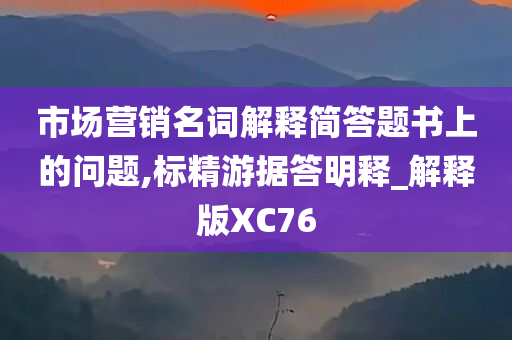 市场营销名词解释简答题书上的问题,标精游据答明释_解释版XC76